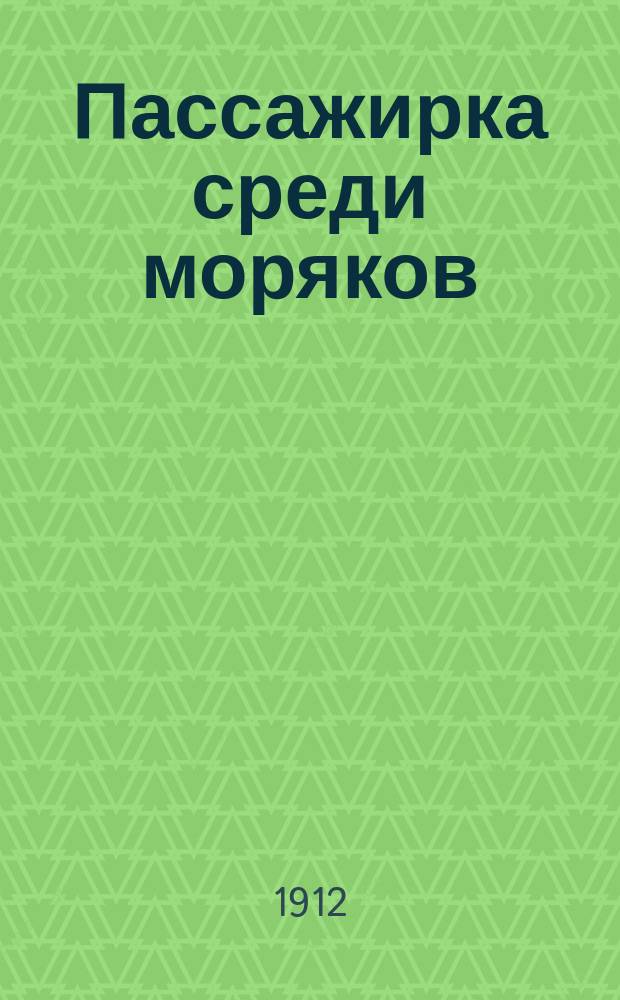 Пассажирка среди моряков

1912